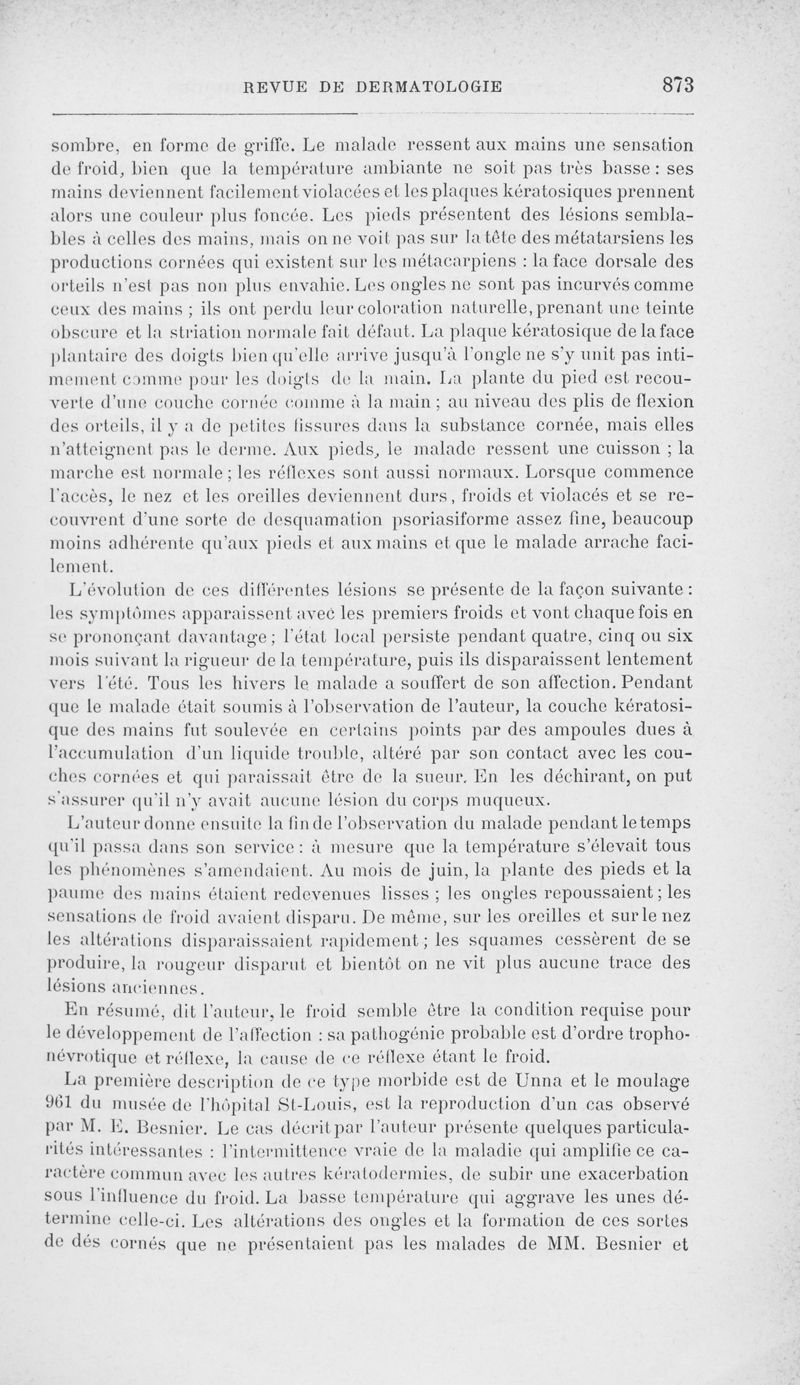 REVUE DE DERMATOLOGIE 873

sombre, en forme de griffe. Le malade ressent aux mains une sensation de froid, bien que la température ambiante ne soit pas très basse : ses mains deviennent facilement violacées et les plaques kératosiques prennent alors une couleur plus foncée. Les pieds présentent des lésions semblables à celles des mains, mais on ne voit pas sur la tête des métatarsiens les productions cornées qui existent sur les métacarpiens : la face dorsale des orteils n'est pas non plus envahie. Les ongles ne sont pas incurvés comme ceux des mains ; ils ont perdu leur coloration naturelle, prenant une teinte obscure et la striation normale fait défaut. La plaque kératosique de la face plantaire des doigts bien qu'elle arrive jusqu'à l'ongle ne s'y unit pas intimement comme pour les doigts de la main. La plante du pied est recouverte d'une couche cornée comme à la main ; au niveau des plis de flexion des orteils, il y a de petites fissures dans la substance cornée, mais elles n'atteignent pas le derme. Aux pieds, le malade ressent une cuisson ; la marche est normale ; les réflexes sont aussi normaux. Lorsque commence l'accès, le nez et les oreilles deviennent durs, froids et violacés et se recouvrent d'une sorte de desquamation psoriasiforme assez fine, beaucoup moins adhérente qu'aux pieds et aux mains et que le malade arrache facilement.

L'évolution de ces différentes lésions se présente de la façon suivante : les symptômes apparaissent avec les premiers froids et vont chaque fois en se prononçant davantage ; l'état local persiste pendant quatre, cinq ou six mois suivant la rigueur de la température, puis ils disparaissent lentement vers l'été. Tous les hivers le malade a souffert de son affection. Pendant que le malade était soumis à l'observation de l'auteur, la couche kératosique des mains fut soulevée en certains points par des ampoules dues à l'accumulation d'un liquide trouble, altéré par son contact avec les couches cornées et qui paraissait être de la sueur. En les déchirant, on put s'assurer qu'il n'y avait aucune lésion du corps muqueux.

L'auteur donne ensuite la fin de l'observation du malade pendant le temps qu'il passa dans son service : à mesure que la température s'élevait tous les phénomènes s'amendaient. Au mois de juin, la plante des pieds et la paume des mains étaient redevenues lisses ; les ongles repoussaient ; les sensations de froid avaient disparu. De même, sur les oreilles et sur le nez les altérations disparaissaient rapidement ; les squames cessèrent de se produire, la rougeur disparut et bientôt on ne vit plus aucune trace des lésions anciennes.

En résumé, dit l'auteur, le froid semble être la condition requise pour le développement de l'affection : sa pathogénie probable est d'ordre trophonévrotique et réflexe, la cause de ce réflexe étant le froid.

La première description de ce type morbide est de Unna et le moulage 961 du musée de l'hôpital St-Louis, est la reproduction d'un cas observé par M. E. Besnier. Le cas décrit par l'auteur présente quelques particularités intéressantes : l'intermittence vraie de la maladie qui amplifie ce caractère commun avec les autres kératodermies, de subir une exacerbation sous l'influence du froid. La basse température qui aggrave les unes détermine celle-ci. Les altérations des ongles et la formation de ces sortes de dés cornés que ne présentaient pas les malades de MM. Besnier et